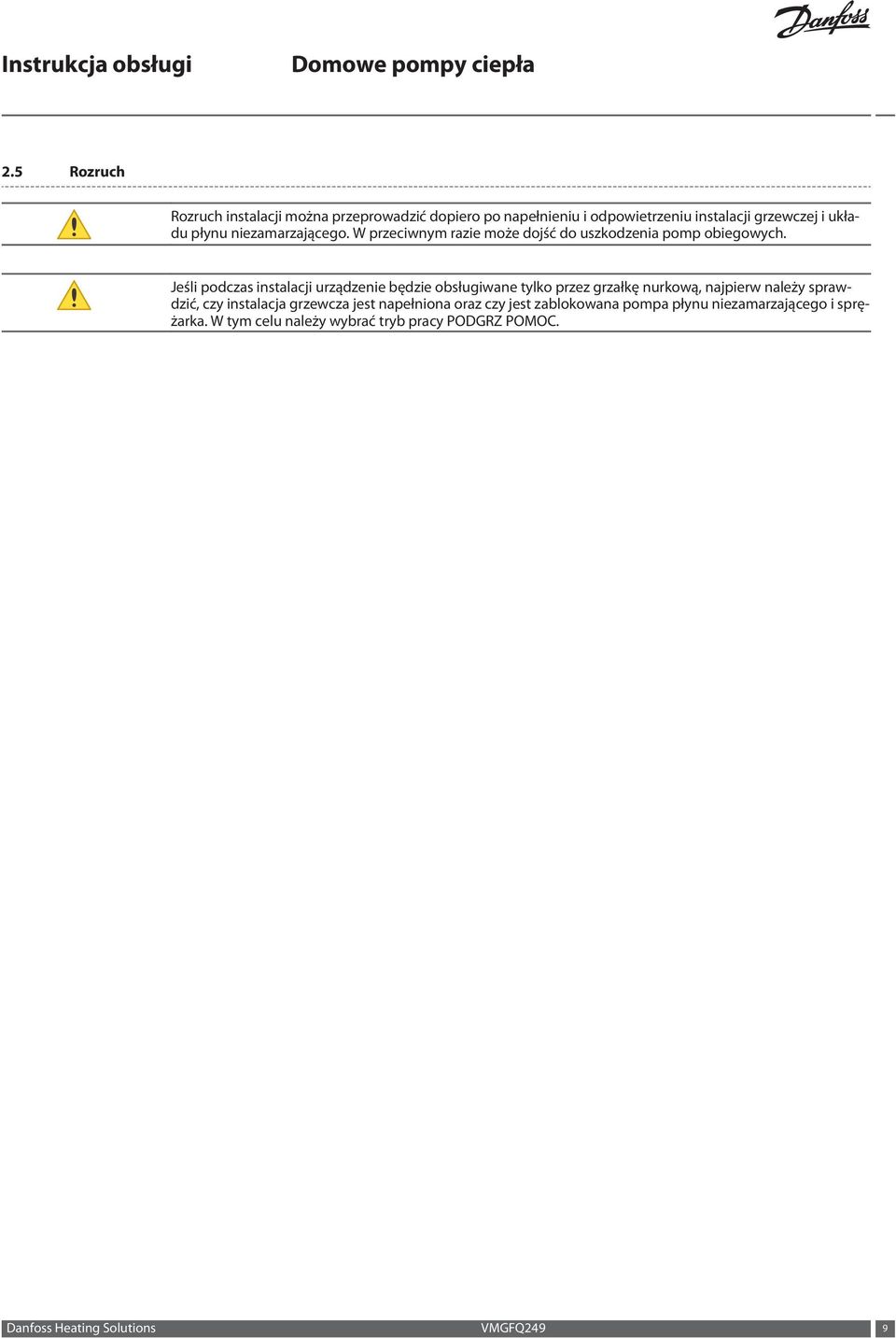 Danfoss

Instrukcja obsługi Domowe pompy ciepła

2.5 Rozruch

Rozruch instalacji można przeprowadzić dopiero po napełnieniu i odpowietrzeniu instalacji grzewczej i układu płynu niezamarzającego. W przeciwnym razie może dojść do uszkodzenia pomp obiegowych.

Jeśli podczas instalacji urządzenie będzie obsługiwane tylko przez grzałkę nurkową, najpierw należy sprawdzić, czy instalacja grzewcza jest napełniona oraz czy jest zablokowana pompa płynu niezamarzającego i sprężarka. W tym celu należy wybrać tryb pracy PODGRZ POMOC.

Danfoss Heating Solutions VMGFQ249 9